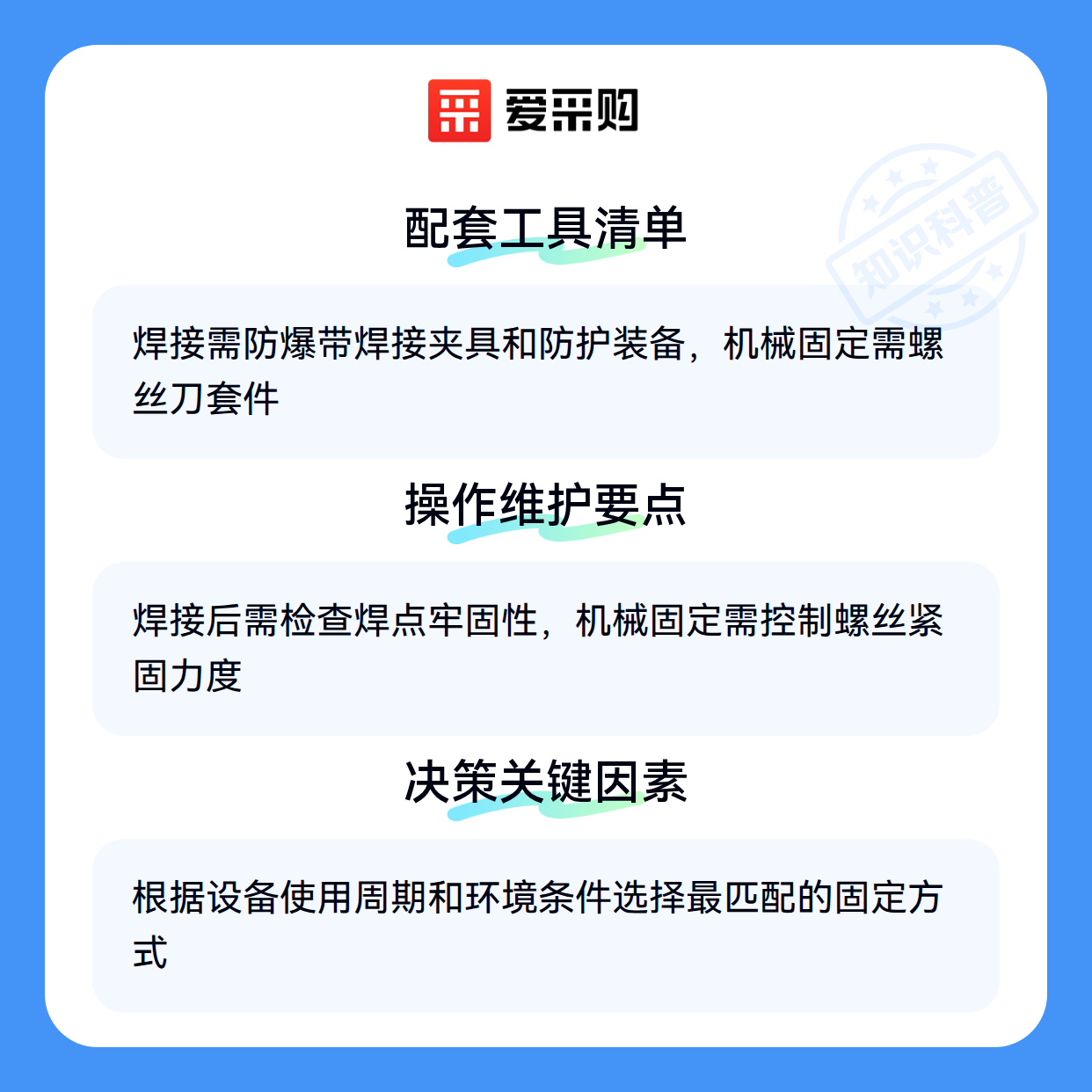 爱采购

配套工具清单

焊接需防爆带焊接夹具和防护装备，机械固定需螺丝刀套件

操作维护要点

焊接后需检查焊点牢固性，机械固定需控制螺丝紧固力度

决策关键因素

根据设备使用周期和环境条件选择最匹配的固定方式

知识科普